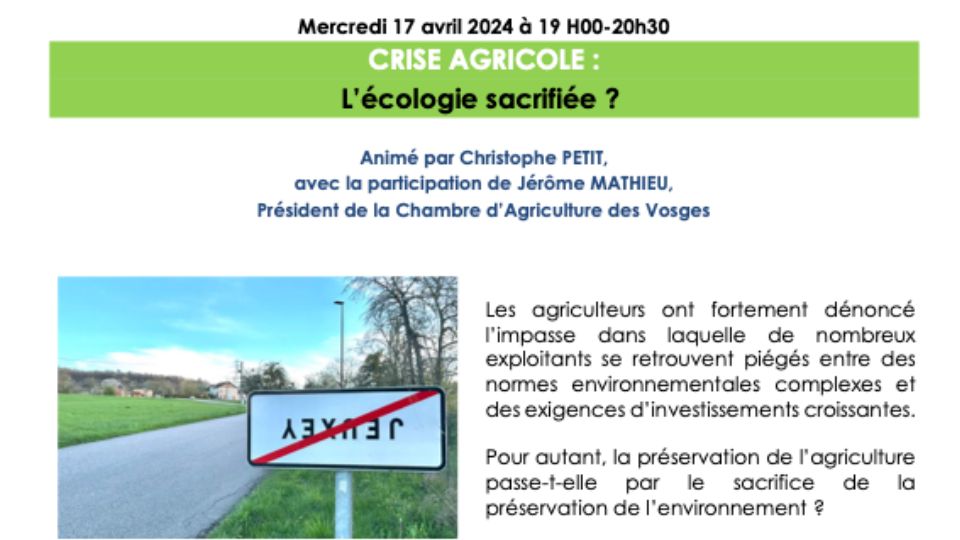 Mercredi 17 avril 2024 à 19 H00-20h30

CRISE AGRICOLE :
L'écologie sacrifiée ?

Animé par Christophe PETIT,
avec la participation de Jérôme MATHIEU,
Président de la Chambre d'Agriculture des Vosges

JEUXEY

Les agriculteurs ont fortement dénoncé l'impasse dans laquelle de nombreux exploitants se retrouvent piégés entre des normes environnementales complexes et des exigences d'investissements croissantes.

Pour autant, la préservation de l'agriculture passe-t-elle par le sacrifice de la préservation de l'environnement ?